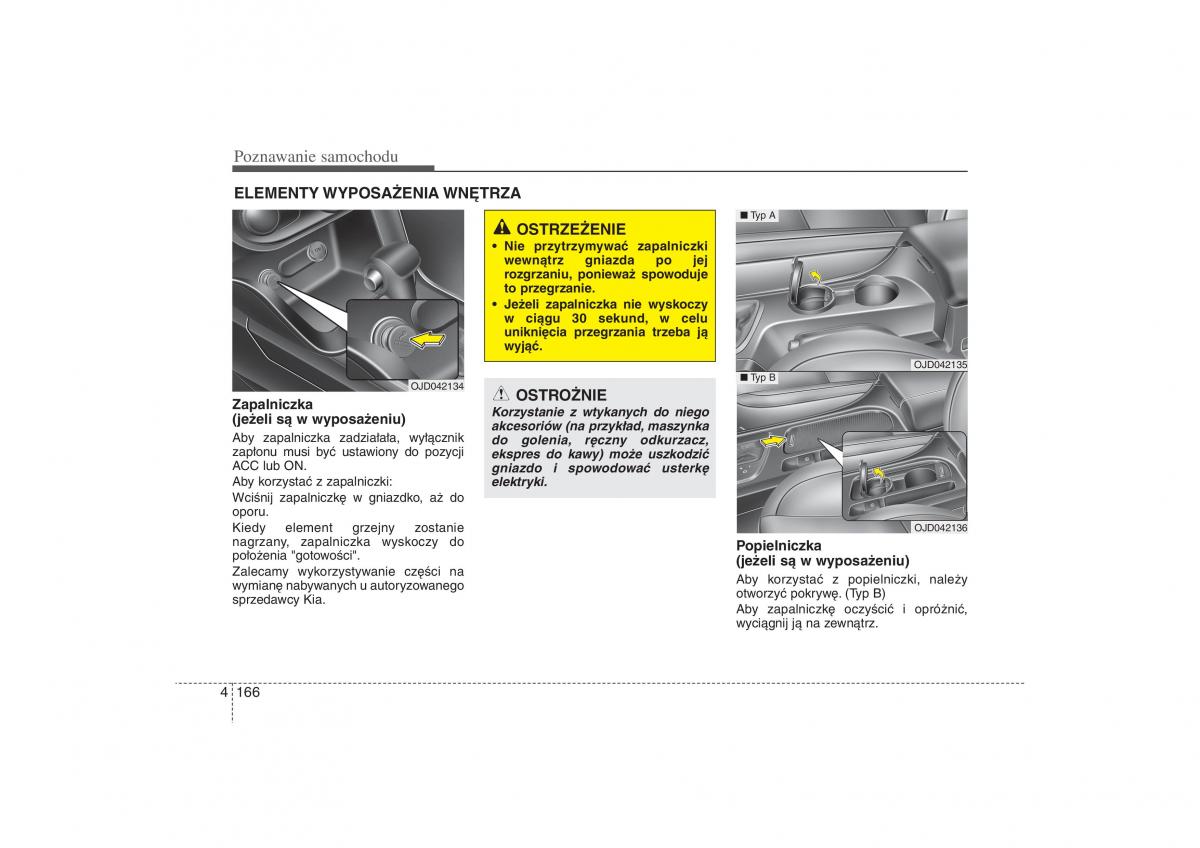 Poznawanie samochodu

ELEMENTY WYPOSAŻENIA WNĘTRZA

OJD042134

Zapalniczka
(jeżeli są w wyposażeniu)

Aby zapalniczka zadziałała, wyłącznik zapłonu musi być ustawiony do pozycji ACC lub ON.

Aby korzystać z zapalniczki:

Wciśnij zapalniczkę w gniazdko, aż do oporu.

Kiedy element grzejny zostanie nagrzany, zapalniczka wyskoczy do położenia "gotowości".

Zalecamy wykorzystywanie części na wymianę nabywanych u autoryzowanego sprzedawcy Kia.

OSTRZEŻENIE

• Nie przytrzymywać zapalniczki wewnątrz gniazda po jej rozgrzaniu, ponieważ spowoduje to przegrzanie.

• Jeżeli zapalniczka nie wyskoczy w ciągu 30 sekund, w celu uniknięcia przegrzania trzeba ją wyjąć.

OSTROŻNIE

Korzystanie z wtykanych do niego akcesoriów (na przykład, maszynka do golenia, ręczny odkurzacz, ekspres do kawy) może uszkodzić gniazdo i spowodować usterkę elektryki.

■ Typ A

OJD042135

■ Typ B

OJD042136

Popielniczka
(jeżeli są w wyposażeniu)

Aby korzystać z popielniczki, należy otworzyć pokrywę. (Typ B)

Aby zapalniczkę oczyścić i opróżnić, wyciągnij ją na zewnątrz.

4 166